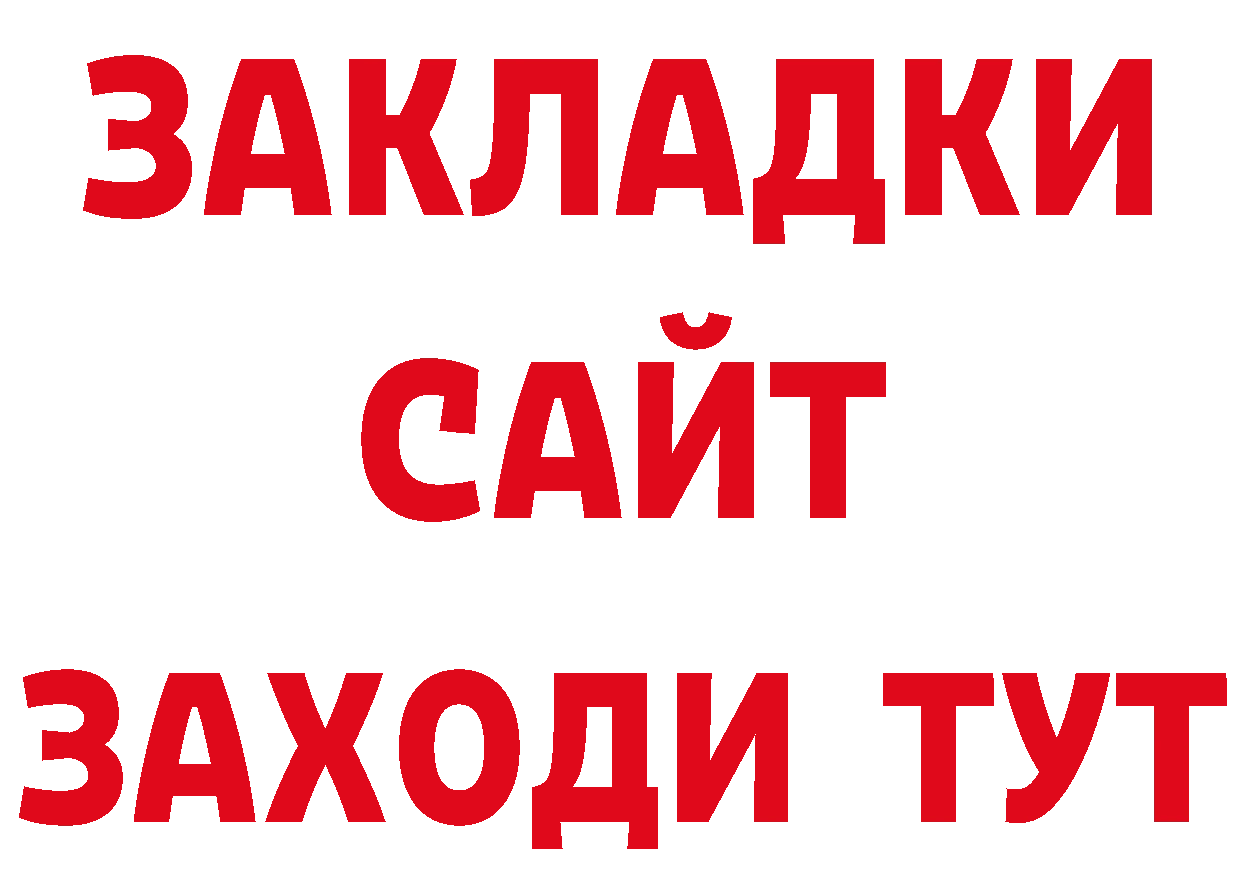 ЗАКЛАДКИ
САЙТ
ЗАХОДИ ТУТ